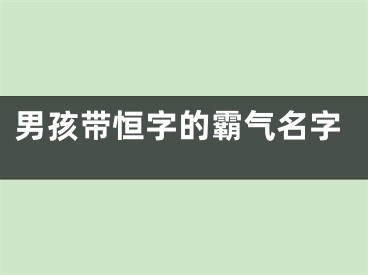 男孩带恒字的霸气名字